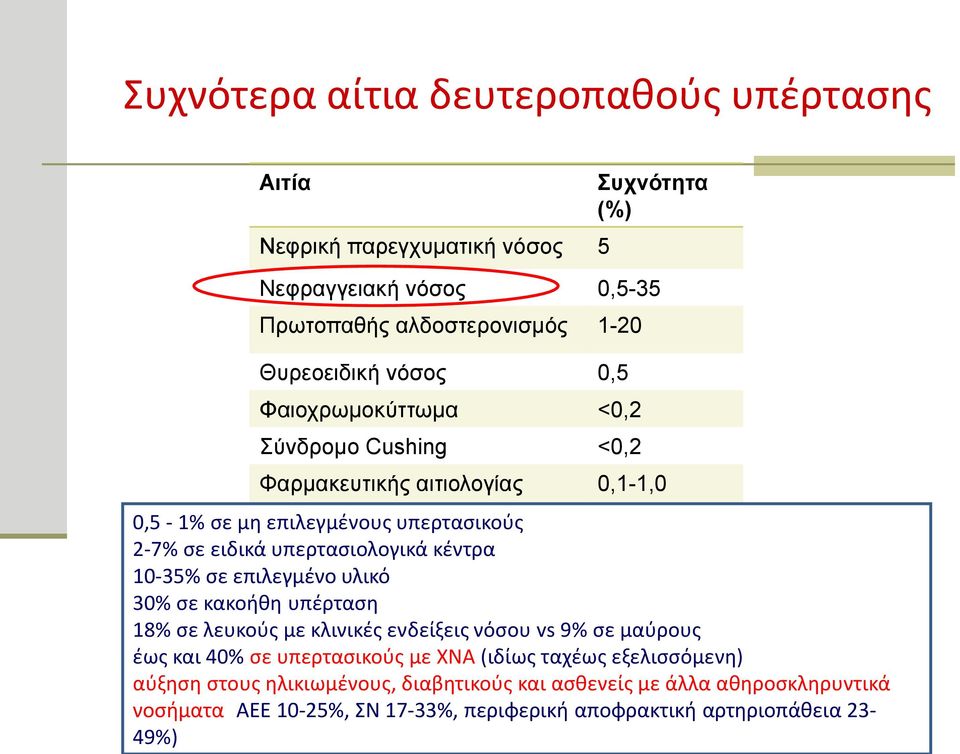 Συχνότερα αίτια δευτεροπαθούς υπέρτασης

| Αιτία | Συχνότητα (%) |
|---|---|
| Νεφρική παρεγχυματική νόσος | 5 |
| Νεφραγγειακή νόσος | 0,5-35 |
| Πρωτοπαθής αλδοστερονισμός | 1-20 |
| Θυρεοειδική νόσος | 0,5 |
| Φαιοχρωμοκύττωμα | <0,2 |
| Σύνδρομο Cushing | <0,2 |
| Φαρμακευτικής αιτιολογίας | 0,1-1,0 |

0,5 - 1% σε μη επιλεγμένους υπερτασικούς
2-7% σε ειδικά υπερτασιολογικά κέντρα
10-35% σε επιλεγμένο υλικό
30% σε κακοήθη υπέρταση
18% σε λευκούς με κλινικές ενδείξεις νόσου vs 9% σε μαύρους
έως και 40% σε υπερτασικούς με ΧΝΑ (ιδίως ταχέως εξελισσόμενη)
αύξηση στους ηλικιωμένους, διαβητικούς και ασθενείς με άλλα αθηροσκληρυντικά νοσήματα ΑΕΕ 10-25%, ΣΝ 17-33%, περιφερική αποφρακτική αρτηριοπάθεια 23-49%)